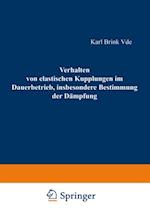 Karl Brink Vde

Verhalten von elastischen Kupplungen im Dauerbetrieb, insbesondere Bestimmung der Dämpfung

Springer